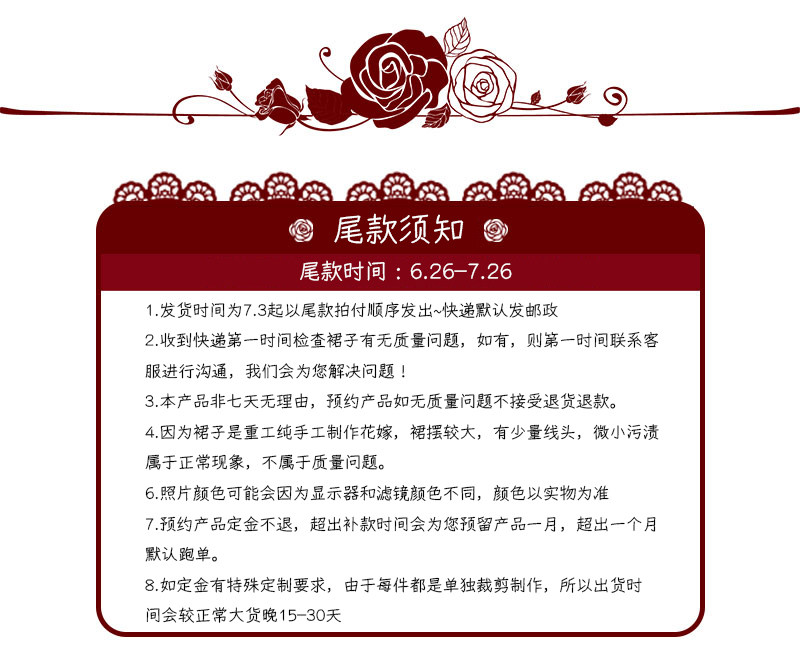 尾款须知

尾款时间：6.26-7.26

1.发货时间为7.3起以尾款拍付顺序发出~快递默认发邮政

2.收到快递第一时间检查裙子有无质量问题，如有，则第一时间联系客服进行沟通，我们会为您解决问题！

3.本产品非七天无理由，预约产品如无质量问题不接受退货退款。

4.因为裙子是重工纯手工制作花嫁，裙摆较大，有少量线头，微小污渍属于正常现象，不属于质量问题。

6.照片颜色可能会因为显示器和滤镜颜色不同，颜色以实物为准

7.预约产品定金不退，超出补款时间会为您预留产品一月，超出一个月默认跑单。

8.如定金有特殊定制要求，由于每件都是单独裁剪制作，所以出货时间会较正常大货晚15-30天